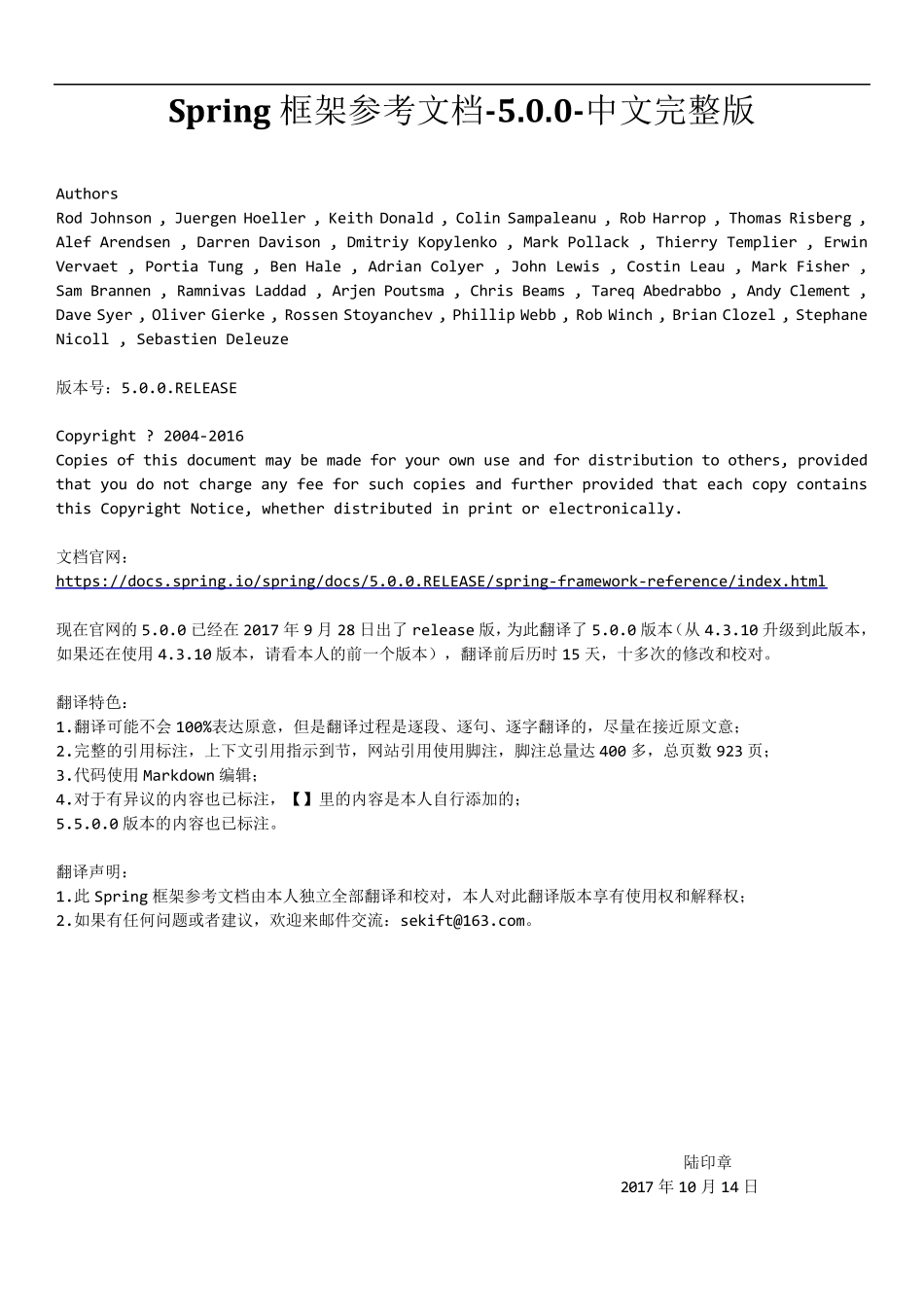 Spring 框架参考文档-5.0.0-中文完整版

Authors
Rod Johnson , Juergen Hoeller , Keith Donald , Colin Sampaleanu , Rob Harrop , Thomas Risberg , Alef Arendsen , Darren Davison , Dmitriy Kopylenko , Mark Pollack , Thierry Templier , Erwin Vervaet , Portia Tung , Ben Hale , Adrian Colyer , John Lewis , Costin Leau , Mark Fisher , Sam Brannen , Ramnivas Laddad , Arjen Poutsma , Chris Beams , Tareq Abedrabbo , Andy Clement , Dave Syer , Oliver Gierke , Rossen Stoyanchev , Phillip Webb , Rob Winch , Brian Clozel , Stephane Nicoll , Sebastien Deleuze

版本号：5.0.0.RELEASE

Copyright ? 2004-2016
Copies of this document may be made for your own use and for distribution to others, provided that you do not charge any fee for such copies and further provided that each copy contains this Copyright Notice, whether distributed in print or electronically.

文档官网：
https://docs.spring.io/spring/docs/5.0.0.RELEASE/spring-framework-reference/index.html

现在官网的 5.0.0 已经在 2017 年 9 月 28 日出了 release 版，为此翻译了 5.0.0 版本（从 4.3.10 升级到此版本，如果还在使用 4.3.10 版本，请看本人的前一个版本），翻译前后历时 15 天，十多次的修改和校对。

翻译特色：
1.翻译可能不会 100%表达原意，但是翻译过程是逐段、逐句、逐字翻译的，尽量在接近原文意；
2.完整的引用标注，上下文引用指示到节，网站引用使用脚注，脚注总量达 400 多，总页数 923 页；
3.代码使用 Markdown 编辑；
4.对于有异议的内容也已标注，【】里的内容是本人自行添加的；
5.5.0.0 版本的内容也已标注。

翻译声明：
1.此 Spring 框架参考文档由本人独立全部翻译和校对，本人对此翻译版本享有使用权和解释权；
2.如果有任何问题或者建议，欢迎来邮件交流：sekift@163.com。

陆印章
2017 年 10 月 14 日